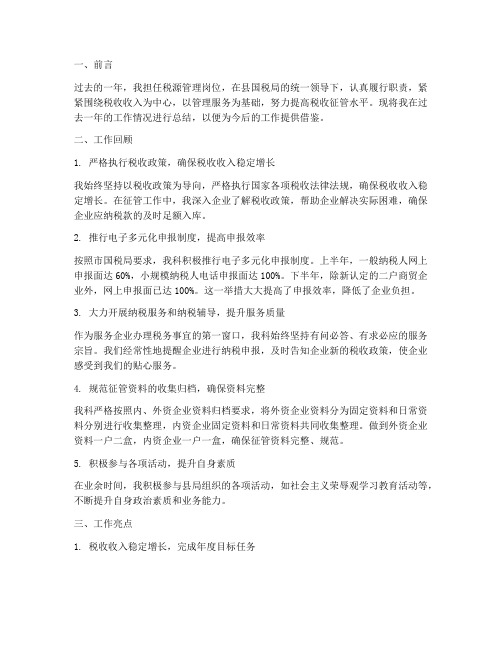 一、前言

过去的一年，我担任税源管理岗位，在县国税局的统一领导下，认真履行职责，紧紧围绕税收收入为中心，以管理服务为基础，努力提高税收征管水平。现将我在过去一年的工作情况进行总结，以便为今后的工作提供借鉴。

二、工作回顾

1. 严格执行税收政策，确保税收收入稳定增长

我始终坚持以税收政策为导向，严格执行国家各项税收法律法规，确保税收收入稳定增长。在征管工作中，我深入企业了解税收政策，帮助企业解决实际困难，确保企业应纳税款的及时足额入库。

2. 推行电子多元化申报制度，提高申报效率

按照市国税局要求，我科积极推行电子多元化申报制度。上半年，一般纳税人网上申报面达 60%，小规模纳税人电话申报面达 100%。下半年，除新认定的二户商贸企业外，网上申报面已达 100%。这一举措大大提高了申报效率，降低了企业负担。

3. 大力开展纳税服务和纳税辅导，提升服务质量

作为服务企业办理税务事宜的第一窗口，我科始终坚持有问必答、有求必应的服务宗旨。我们经常性地提醒企业进行纳税申报，及时告知企业新的税收政策，使企业感受到我们的贴心服务。

4. 规范征管资料的收集归档，确保资料完整

我科严格按照内、外资企业资料归档要求，将外资企业资料分为固定资料和日常资料分别进行收集整理，内资企业固定资料和日常资料共同收集整理。做到外资企业资料一户二盒，内资企业一户一盒，确保征管资料完整、规范。

5. 积极参与各项活动，提升自身素质

在业余时间，我积极参与县局组织的各项活动，如社会主义荣辱观学习教育活动等，不断提升自身政治素质和业务能力。

三、工作亮点

1. 税收收入稳定增长，完成年度目标任务